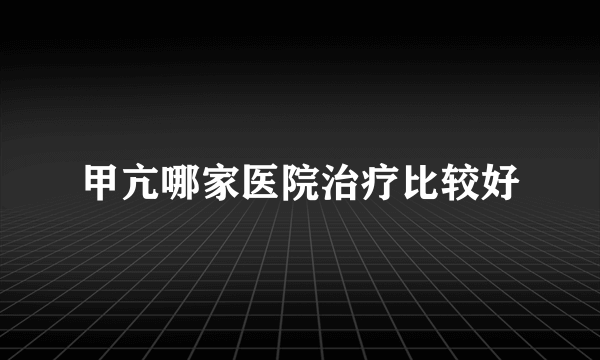 甲亢哪家医院治疗比较好